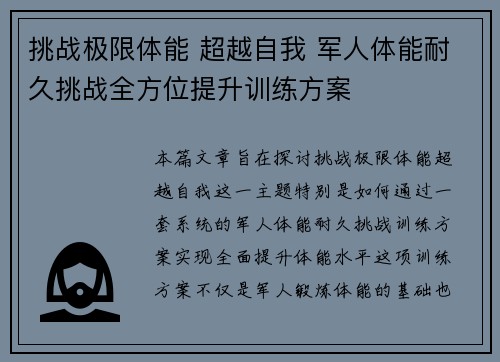 挑战极限体能 超越自我 军人体能耐久挑战全方位提升训练方案

本篇文章旨在探讨挑战极限体能超越自我这一主题特别是如何通过一套系统的军人体能耐久挑战训练方案实现全面提升体能水平这项训练方案不仅是军人锻炼体能的基础也